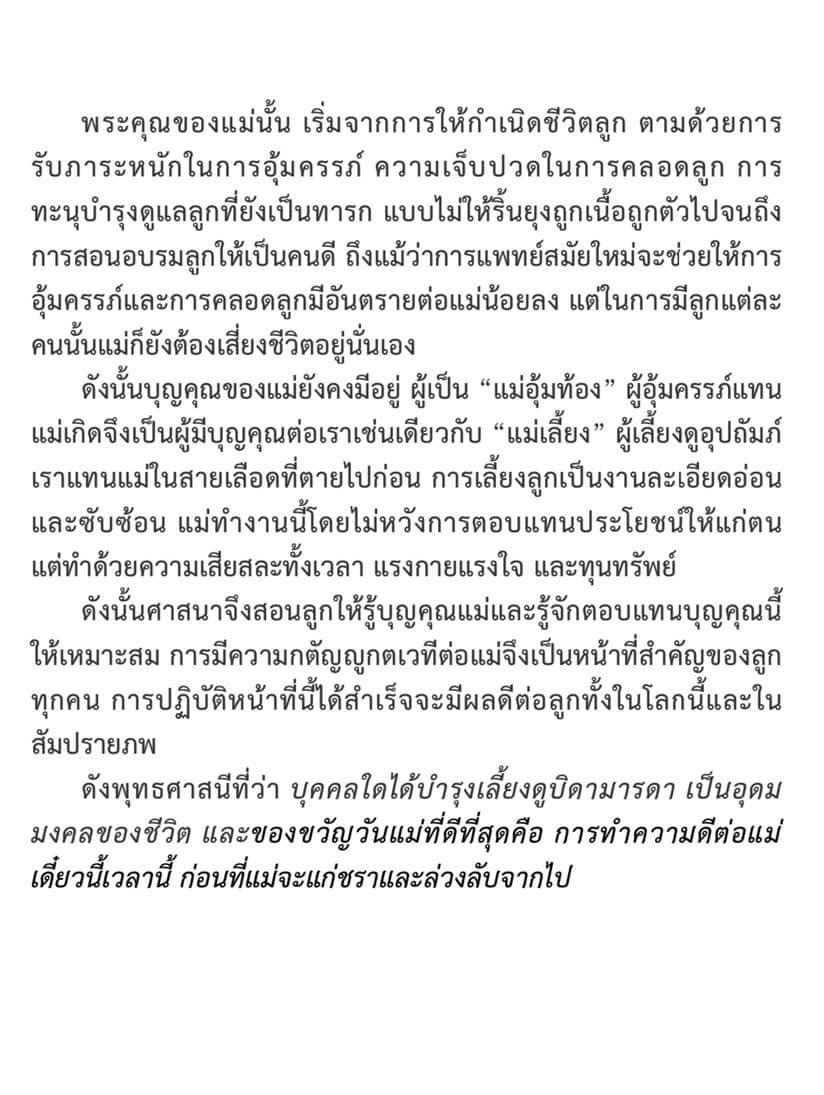 พระคุณของแม่นั้น เริ่มจากการให้กำเนิดชีวิตลูก ตามด้วยการรับภาระหนักในการอุ้มครรภ์ ความเจ็บปวดในการคลอดลูก การทะนุบำรุงดูแลลูกที่ยังเป็นทารก แบบไม่ให้ริ้นยุงถูกเนื้อถูกตัวไปจนถึงการสอนอบรมลูกให้เป็นคนดี ถึงแม้ว่าการแพทย์สมัยใหม่จะช่วยให้การอุ้มครรภ์และการคลอดลูกมีอันตรายต่อแม่น้อยลง แต่ในการมีลูกแต่ละคนนั้นแม่ก็ยังต้องเสี่ยงชีวิตอยู่นั่นเอง

ดังนั้นบุญคุณของแม่ยังคงมีอยู่ ผู้เป็น “แม่อุ้มท้อง” ผู้อุ้มครรภ์แทนแม่เกิดจึงเป็นผู้มีบุญคุณต่อเราเช่นเดียวกับ “แม่เลี้ยง” ผู้เลี้ยงดูอุปถัมภ์เราแทนแม่ในสายเลือดที่ตายไปก่อน การเลี้ยงลูกเป็นงานละเอียดอ่อนและซับซ้อน แม่ทำงานนี้โดยไม่หวังการตอบแทนประโยชน์ให้แก่ตน แต่ทำด้วยความเสียสละทั้งเวลา แรงกายแรงใจ และทุนทรัพย์

ดังนั้นศาสนาจึงสอนลูกให้รู้บุญคุณแม่และรู้จักตอบแทนบุญคุณนี้ให้เหมาะสม การมีความกตัญญูกตเวทีต่อแม่จึงเป็นหน้าที่สำคัญของลูกทุกคน การปฏิบัติหน้าที่นี้ได้สำเร็จจะมีผลดีต่อลูกทั้งในโลกนี้และในสัมปรายภพ

ดังพุทธศาสนีที่ว่า บุคคลใดได้บำรุงเลี้ยงดูบิดามารดา เป็นอุดมมงคลของชีวิต และของขวัญวันแม่ที่ดีที่สุดคือ การทำความดีต่อแม่เดี๋ยวนี้เวลานี้ ก่อนที่แม่จะแก่ชราและล่วงลับจากไป